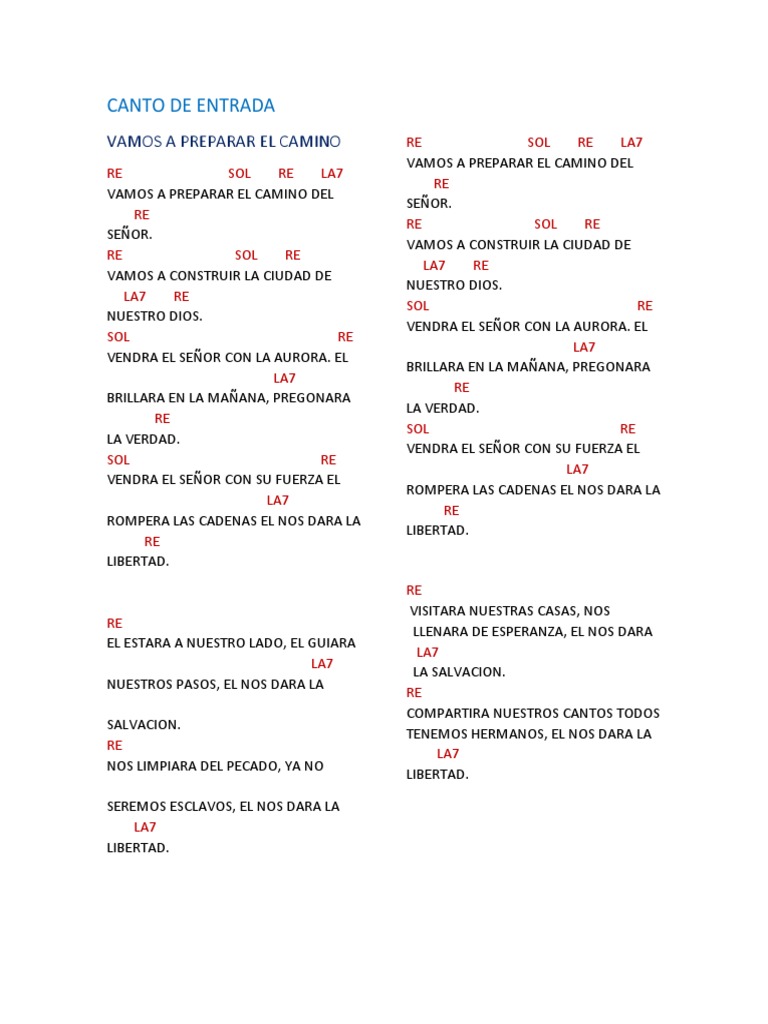 CANTO DE ENTRADA

VAMOS A PREPARAR EL CAMINO

RE SOL RE LA7
VAMOS A PREPARAR EL CAMINO DEL
RE
SEÑOR.
RE SOL RE
VAMOS A CONSTRUIR LA CIUDAD DE
LA7 RE
NUESTRO DIOS.
SOL RE
VENDRA EL SEÑOR CON LA AURORA. EL
LA7
BRILLARA EN LA MAÑANA, PREGONARA
RE
LA VERDAD.
SOL RE
VENDRA EL SEÑOR CON SU FUERZA EL
LA7
ROMPERA LAS CADENAS EL NOS DARA LA
RE
LIBERTAD.

RE
EL ESTARA A NUESTRO LADO, EL GUIARA
LA7
NUESTROS PASOS, EL NOS DARA LA

SALVACION.
RE
NOS LIMPIARA DEL PECADO, YA NO

SEREMOS ESCLAVOS, EL NOS DARA LA
LA7
LIBERTAD.

RE SOL RE LA7
VAMOS A PREPARAR EL CAMINO DEL
RE
SEÑOR.
RE SOL RE
VAMOS A CONSTRUIR LA CIUDAD DE
LA7 RE
NUESTRO DIOS.
SOL RE
VENDRA EL SEÑOR CON LA AURORA. EL
LA7
BRILLARA EN LA MAÑANA, PREGONARA
RE
LA VERDAD.
SOL RE
VENDRA EL SEÑOR CON SU FUERZA EL
LA7
ROMPERA LAS CADENAS EL NOS DARA LA
RE
LIBERTAD.

RE
VISITARA NUESTRAS CASAS, NOS
LLENARA DE ESPERANZA, EL NOS DARA
LA7
LA SALVACION.
RE
COMPARTIRA NUESTROS CANTOS TODOS
TENEMOS HERMANOS, EL NOS DARA LA
LA7
LIBERTAD.